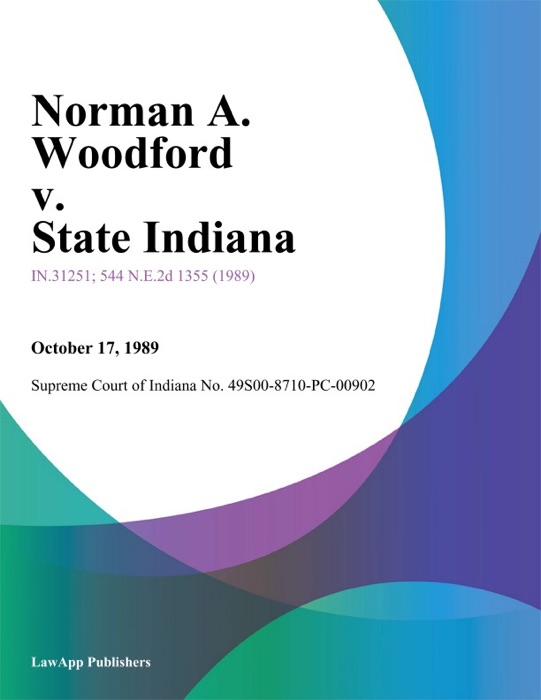 Norman A. Woodford v. State Indiana

IN.31251; 544 N.E.2d 1355 (1989)

October 17, 1989

Supreme Court of Indiana No. 49S00-8710-PC-00902

LawApp Publishers